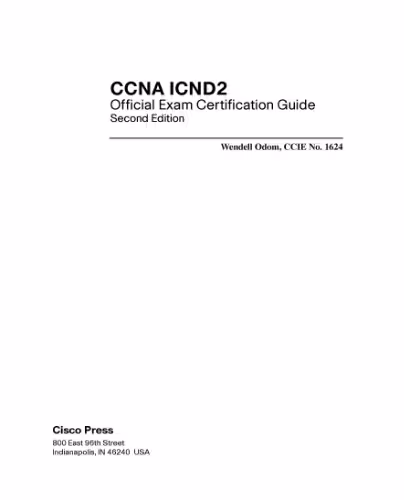 CCNA ICND2
Official Exam Certification Guide
Second Edition

Wendell Odom, CCIE No. 1624

Cisco Press
800 East 96th Street
Indianapolis, IN 46240 USA